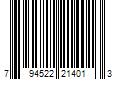 7 94522 21401 3